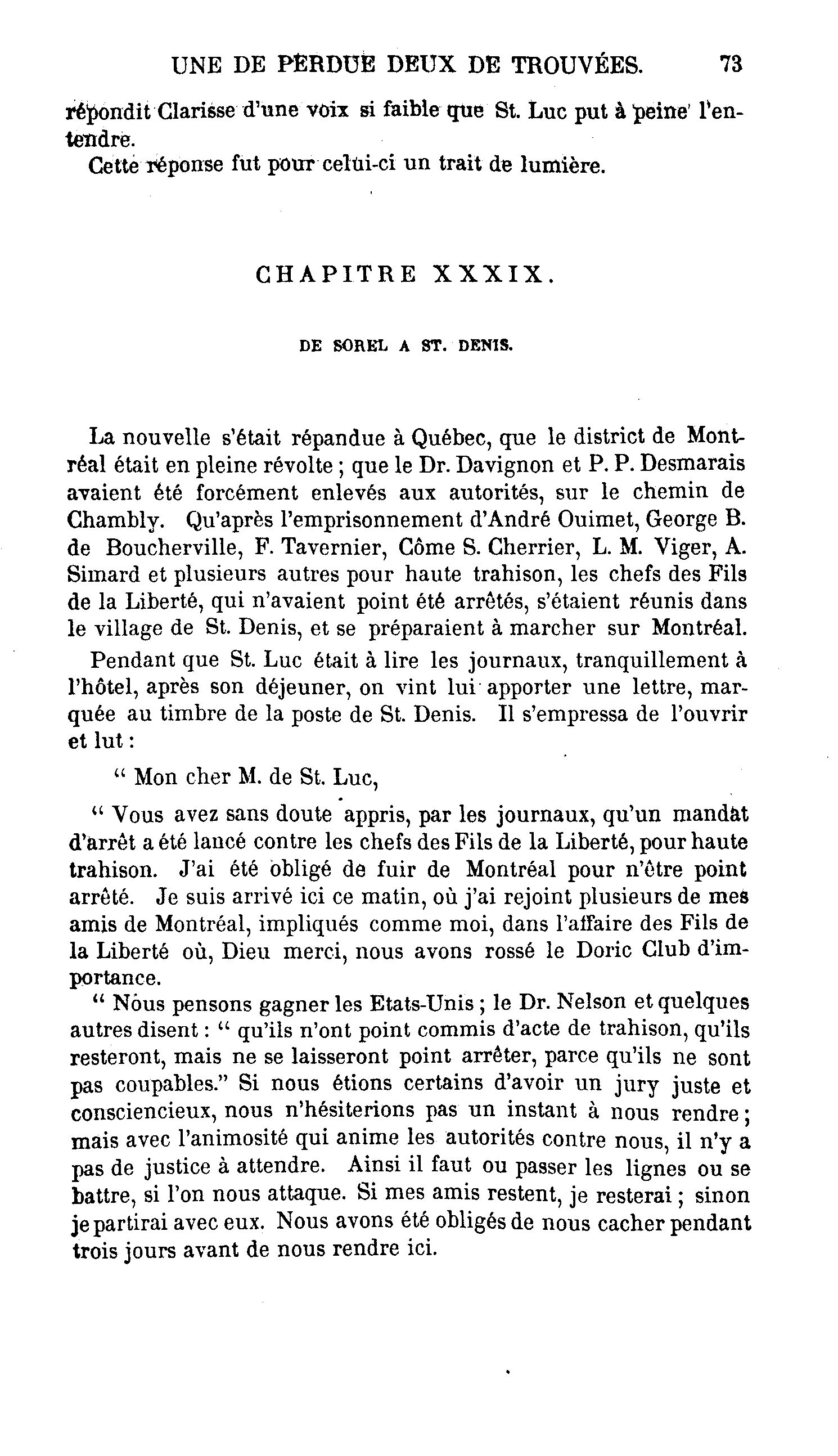 UNE DE PERDUE DEUX DE TROUVÉES. 73

répondit Clarisse d'une voix si faible que St. Luc put à peine l'entendre.

Cette réponse fut pour celui-ci un trait de lumière.

CHAPITRE XXXIX.

DE SOREL A ST. DENIS.

La nouvelle s'était répandue à Québec, que le district de Montréal était en pleine révolte ; que le Dr. Davignon et P. P. Desmarais avaient été forcément enlevés aux autorités, sur le chemin de Chambly. Qu'après l'emprisonnement d'André Ouimet, George B. de Boucherville, F. Tavernier, Côme S. Cherrier, L. M. Viger, A. Simard et plusieurs autres pour haute trahison, les chefs des Fils de la Liberté, qui n'avaient point été arrêtés, s'étaient réunis dans le village de St. Denis, et se préparaient à marcher sur Montréal.

Pendant que St. Luc était à lire les journaux, tranquillement à l'hôtel, après son déjeuner, on vint lui apporter une lettre, marquée au timbre de la poste de St. Denis. Il s'empressa de l'ouvrir et lut :

" Mon cher M. de St. Luc,

" Vous avez sans doute appris, par les journaux, qu'un mandat d'arrêt a été lancé contre les chefs des Fils de la Liberté, pour haute trahison. J'ai été obligé de fuir de Montréal pour n'être point arrêté. Je suis arrivé ici ce matin, où j'ai rejoint plusieurs de mes amis de Montréal, impliqués comme moi, dans l'affaire des Fils de la Liberté où, Dieu merci, nous avons rossé le Doric Club d'importance.

" Nous pensons gagner les Etats-Unis ; le Dr. Nelson et quelques autres disent : " qu'ils n'ont point commis d'acte de trahison, qu'ils resteront, mais ne se laisseront point arrêter, parce qu'ils ne sont pas coupables." Si nous étions certains d'avoir un jury juste et consciencieux, nous n'hésiterions pas un instant à nous rendre ; mais avec l'animosité qui anime les autorités contre nous, il n'y a pas de justice à attendre. Ainsi il faut ou passer les lignes ou se battre, si l'on nous attaque. Si mes amis restent, je resterai ; sinon je partirai avec eux. Nous avons été obligés de nous cacher pendant trois jours avant de nous rendre ici.